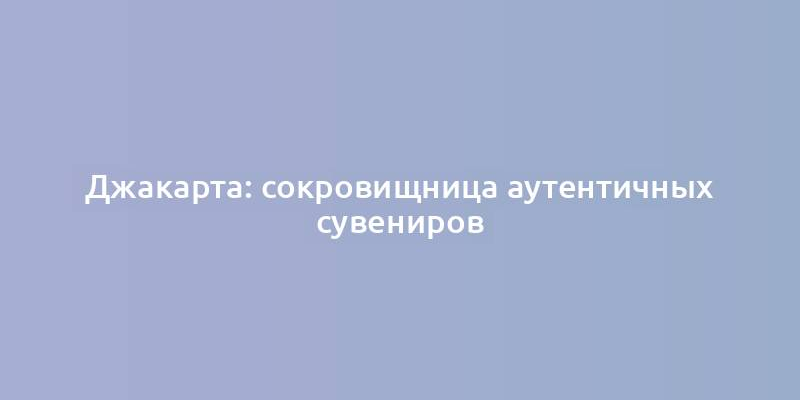 Джакарта: сокровищница аутентичных сувениров